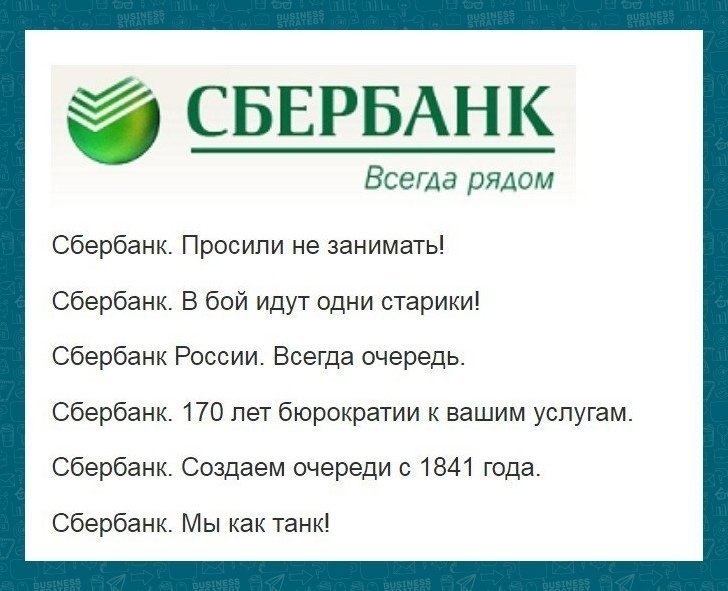 СБЕРБАНК
Всегда рядом

Сбербанк. Просили не занимать!

Сбербанк. В бой идут одни старики!

Сбербанк России. Всегда очередь.

Сбербанк. 170 лет бюрократии к вашим услугам.

Сбербанк. Создаем очереди с 1841 года.

Сбербанк. Мы как танк!